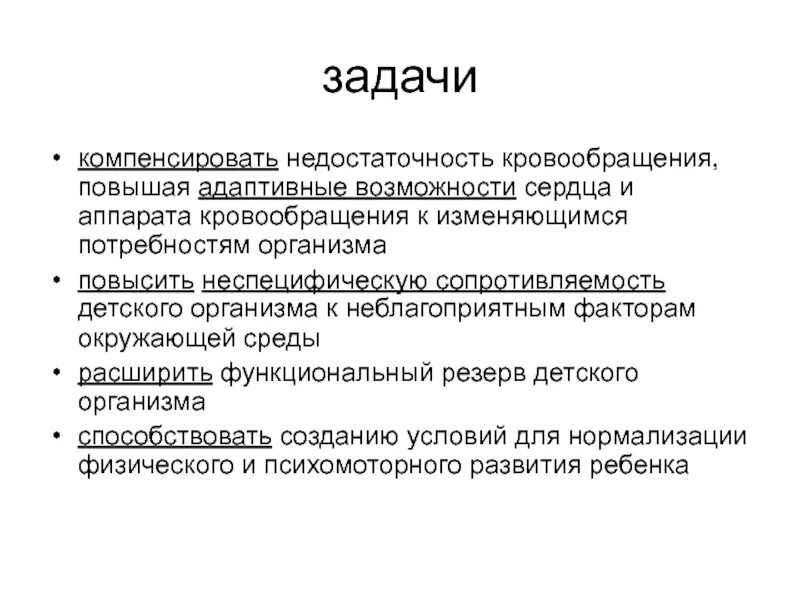 задачи

• компенсировать недостаточность кровообращения, повышая адаптивные возможности сердца и аппарата кровообращения к изменяющимся потребностям организма
• повысить неспецифическую сопротивляемость детского организма к неблагоприятным факторам окружающей среды
• расширить функциональный резерв детского организма
• способствовать созданию условий для нормализации физического и психомоторного развития ребенка